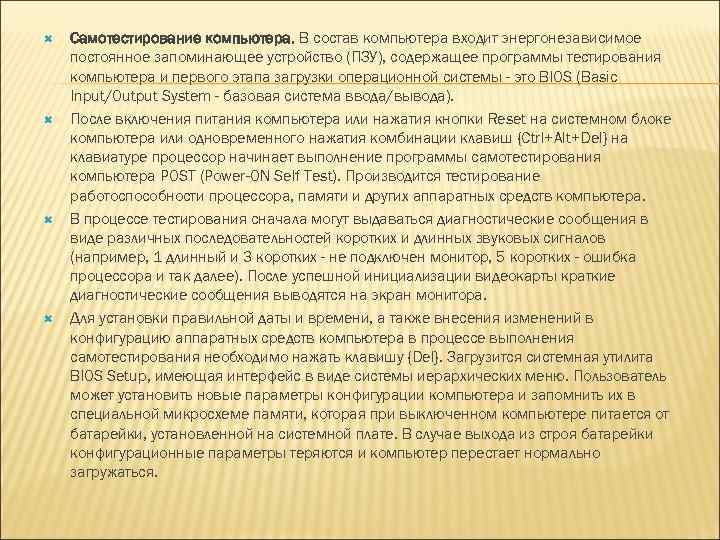 Самотестирование компьютера. В состав компьютера входит энергонезависимое постоянное запоминающее устройство (ПЗУ), содержащее программы тестирования компьютера и первого этапа загрузки операционной системы - это BIOS (Basic Input/Output System - базовая система ввода/вывода).

После включения питания компьютера или нажатия кнопки Reset на системном блоке компьютера или одновременного нажатия комбинации клавиш {Ctrl+Alt+Del} на клавиатуре процессор начинает выполнение программы самотестирования компьютера POST (Power-ON Self Test). Производится тестирование работоспособности процессора, памяти и других аппаратных средств компьютера.

В процессе тестирования сначала могут выдаваться диагностические сообщения в виде различных последовательностей коротких и длинных звуковых сигналов (например, 1 длинный и 3 коротких - не подключен монитор, 5 коротких - ошибка процессора и так далее). После успешной инициализации видеокарты краткие диагностические сообщения выводятся на экран монитора.

Для установки правильной даты и времени, а также внесения изменений в конфигурацию аппаратных средств компьютера в процессе выполнения самотестирования необходимо нажать клавишу {Del}. Загрузится системная утилита BIOS Setup, имеющая интерфейс в виде системы иерархических меню. Пользователь может установить новые параметры конфигурации компьютера и запомнить их в специальной микросхеме памяти, которая при выключенном компьютере питается от батарейки, установленной на системной плате. В случае выхода из строя батарейки конфигурационные параметры теряются и компьютер перестает нормально загружаться.